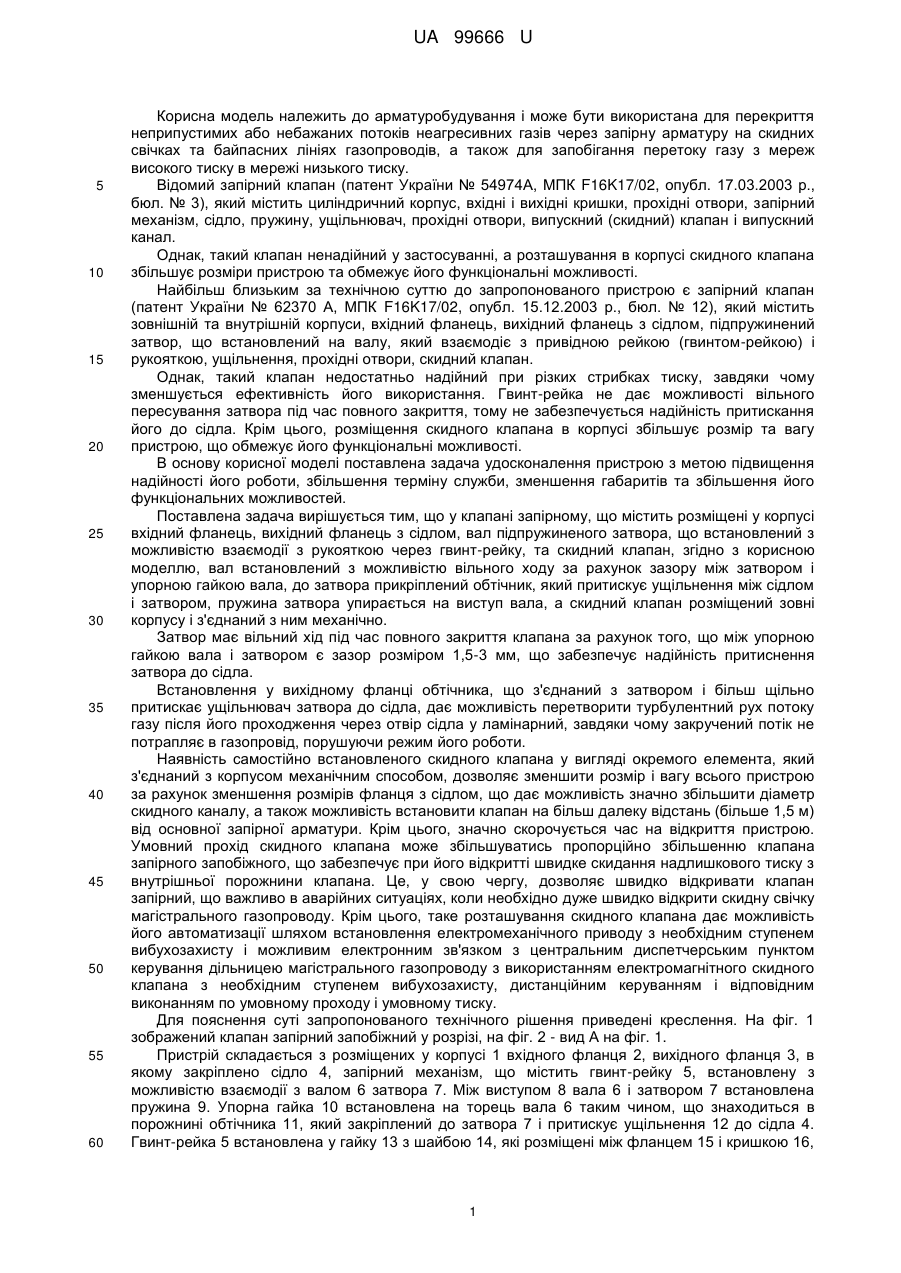 UA 99666 U

Корисна модель належить до арматуробудування і може бути використана для перекриття неприпустимих або небажаних потоків неагресивних газів через запірну арматуру на скидних свічках та байпасних лініях газопроводів, а також для запобігання перетоку газу з мереж високого тиску в мережі низького тиску.

5 Відомий запірний клапан (патент України № 54974А, МПК F16K17/02, опубл. 17.03.2003 р., бюл. № 3), який містить циліндричний корпус, вхідні і вихідні кришки, прохідні отвори, запірний механізм, сідло, пружину, ущільнювач, прохідні отвори, випускний (скидний) клапан і випускний канал.

Однак, такий клапан ненадійний у застосуванні, а розташування в корпусі скидного клапана
10 збільшує розміри пристрою та обмежує його функціональні можливості.

Найбільш близьким за технічною суттю до запропонованого пристрою є запірний клапан (патент України № 62370 А, МПК F16K17/02, опубл. 15.12.2003 р., бюл. № 12), який містить зовнішній та внутрішній корпуси, вхідний фланець, вихідний фланець з сідлом, підпружинений затвор, що встановлений на валу, який взаємодіє з привідною рейкою (гвинтом-рейкою) і
15 рукояткою, ущільнення, прохідні отвори, скидний клапан.

Однак, такий клапан недостатньо надійний при різких стрибках тиску, завдяки чому зменшується ефективність його використання. Гвинт-рейка не дає можливості вільного пересування затвора під час повного закриття, тому не забезпечується надійність притискання його до сідла. Крім цього, розміщення скидного клапана в корпусі збільшує розмір та вагу
20 пристрою, що обмежує його функціональні можливості.

В основу корисної моделі поставлена задача удосконалення пристрою з метою підвищення надійності його роботи, збільшення терміну служби, зменшення габаритів та збільшення його функціональних можливостей.

Поставлена задача вирішується тим, що у клапані запірному, що містить розміщені у корпусі
25 вхідний фланець, вихідний фланець з сідлом, вал підпружиненого затвора, що встановлений з можливістю взаємодії з рукояткою через гвинт-рейку, та скидний клапан, згідно з корисною моделлю, вал встановлений з можливістю вільного ходу за рахунок зазору між затвором і упорною гайкою вала, до затвора прикріплений обтічник, який притискує ущільнення між сідлом і затвором, пружина затвора упирається на виступ вала, а скидний клапан розміщений зовні
30 корпусу і з'єднаний з ним механічно.

Затвор має вільний хід під час повного закриття клапана за рахунок того, що між упорною гайкою вала і затвором є зазор розміром 1,5-3 мм, що забезпечує надійність притиснення затвора до сідла.

Встановлення у вихідному фланці обтічника, що з'єднаний з затвором і більш щільно
35 притискає ущільнювач затвора до сідла, дає можливість перетворити турбулентний рух потоку газу після його проходження через отвір сідла у ламінарний, завдяки чому закручений потік не потрапляє в газопровід, порушуючи режим його роботи.

Наявність самостійно встановленого скидного клапана у вигляді окремого елемента, який з'єднаний з корпусом механічним способом, дозволяє зменшити розмір і вагу всього пристрою
40 за рахунок зменшення розмірів фланця з сідлом, що дає можливість значно збільшити діаметр скидного каналу, а також можливість встановити клапан на більш далеку відстань (більше 1,5 м) від основної запірної арматури. Крім цього, значно скорочується час на відкриття пристрою. Умовний прохід скидного клапана може збільшуватись пропорційно збільшенню клапана запірного запобіжного, що забезпечує при його відкритті швидке скидання надлишкового тиску з
45 внутрішньої порожнини клапана. Це, у свою чергу, дозволяє швидко відкривати клапан запірний, що важливо в аварійних ситуаціях, коли необхідно дуже швидко відкрити скидну свічку магістрального газопроводу. Крім цього, таке розташування скидного клапана дає можливість його автоматизації шляхом встановлення електромеханічного приводу з необхідним ступенем вибухозахисту і можливим електронним зв'язком з центральним диспетчерським пунктом
50 керування дільницею магістрального газопроводу з використанням електромагнітного скидного клапана з необхідним ступенем вибухозахисту, дистанційним керуванням і відповідним виконанням по умовному проходу і умовному тиску.

Для пояснення суті запропонованого технічного рішення приведені креслення. На фіг. 1 зображений клапан запірний запобіжний у розрізі, на фіг. 2 - вид А на фіг. 1.

55 Пристрій складається з розміщених у корпусі 1 вхідного фланця 2, вихідного фланця 3, в якому закріплено сідло 4, запірний механізм, що містить гвинт-рейку 5, встановлену з можливістю взаємодії з валом 6 затвора 7. Між виступом 8 вала 6 і затвором 7 встановлена пружина 9. Упорна гайка 10 встановлена на торець вала 6 таким чином, що знаходиться в порожнині обтічника 11, який закріплений до затвора 7 і притискує ущільнення 12 до сідла 4.
60 Гвинт-рейка 5 встановлена у гайку 13 з шайбою 14, які розміщені між фланцем 15 і кришкою 16,

1